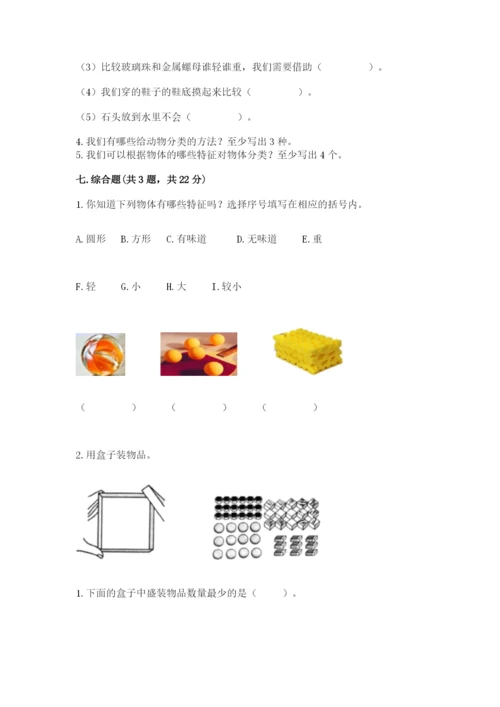 （3）比较玻璃珠和金属螺母谁轻谁重，我们需要借助（　　　　）。

（4）我们穿的鞋子的鞋底摸起来比较（　　　　）。

（5）石头放到水里不会（　　　　）。

4. 我们有哪些给动物分类的方法？至少写出 3 种。
5. 我们可以根据物体的哪些特征对物体分类？至少写出 4 个。

七. 综合题（共 3 题，共 22 分）

1. 你知道下列物体有哪些特征吗？选择序号填写在相应的括号内。

A. 圆形　B. 方形　C. 有味道　D. 无味道　E. 重

F. 轻　G. 小　H. 大　I. 较小

（　　　）　（　　　）　（　　　）

2. 用盒子装物品。

1. 下面的盒子中盛装物品数量最少的是（　　）。